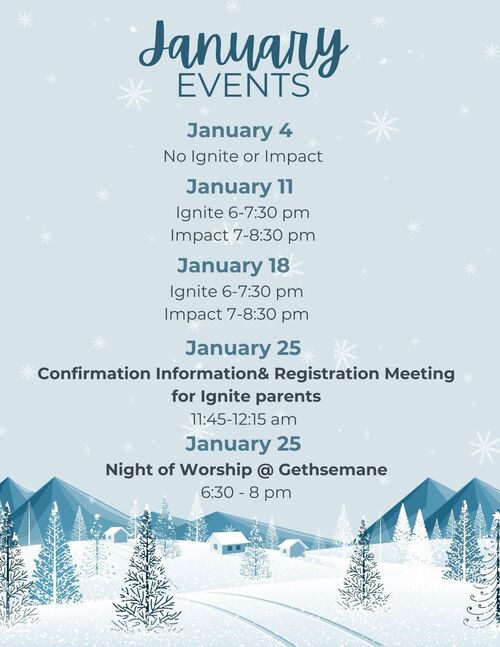 January
EVENTS

January 4
No Ignite or Impact

January 11
Ignite 6-7:30 pm
Impact 7-8:30 pm

January 18
Ignite 6-7:30 pm
Impact 7-8:30 pm

January 25
Confirmation Information& Registration Meeting for Ignite parents
11:45-12:15 am

January 25
Night of Worship @ Gethsemane
6:30 - 8 pm